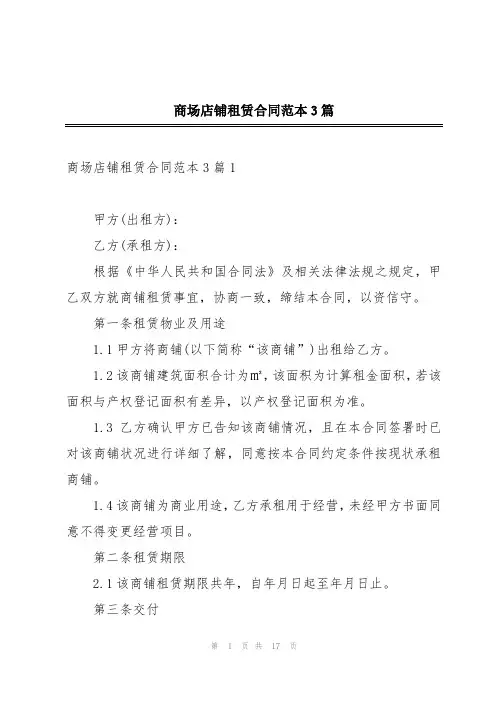 商场店铺租赁合同范本3篇

商场店铺租赁合同范本3篇1

甲方(出租方)：

乙方(承租方)：

根据《中华人民共和国合同法》及相关法律法规之规定，甲乙双方就商铺租赁事宜，协商一致，缔结本合同，以资信守。

第一条租赁物业及用途

1.1甲方将商铺(以下简称“该商铺”)出租给乙方。

1.2该商铺建筑面积合计为㎡，该面积为计算租金面积，若该面积与产权登记面积有差异，以产权登记面积为准。

1.3 乙方确认甲方已告知该商铺情况，且在本合同签署时已对该商铺状况进行详细了解，同意按本合同约定条件按现状承租商铺。

1.4该商铺为商业用途，乙方承租用于经营，未经甲方书面同意不得变更经营项目。

第二条租赁期限

2.1该商铺租赁期限共年，自年月日起至年月日止。

第三条交付

第 1 页 共 17 页